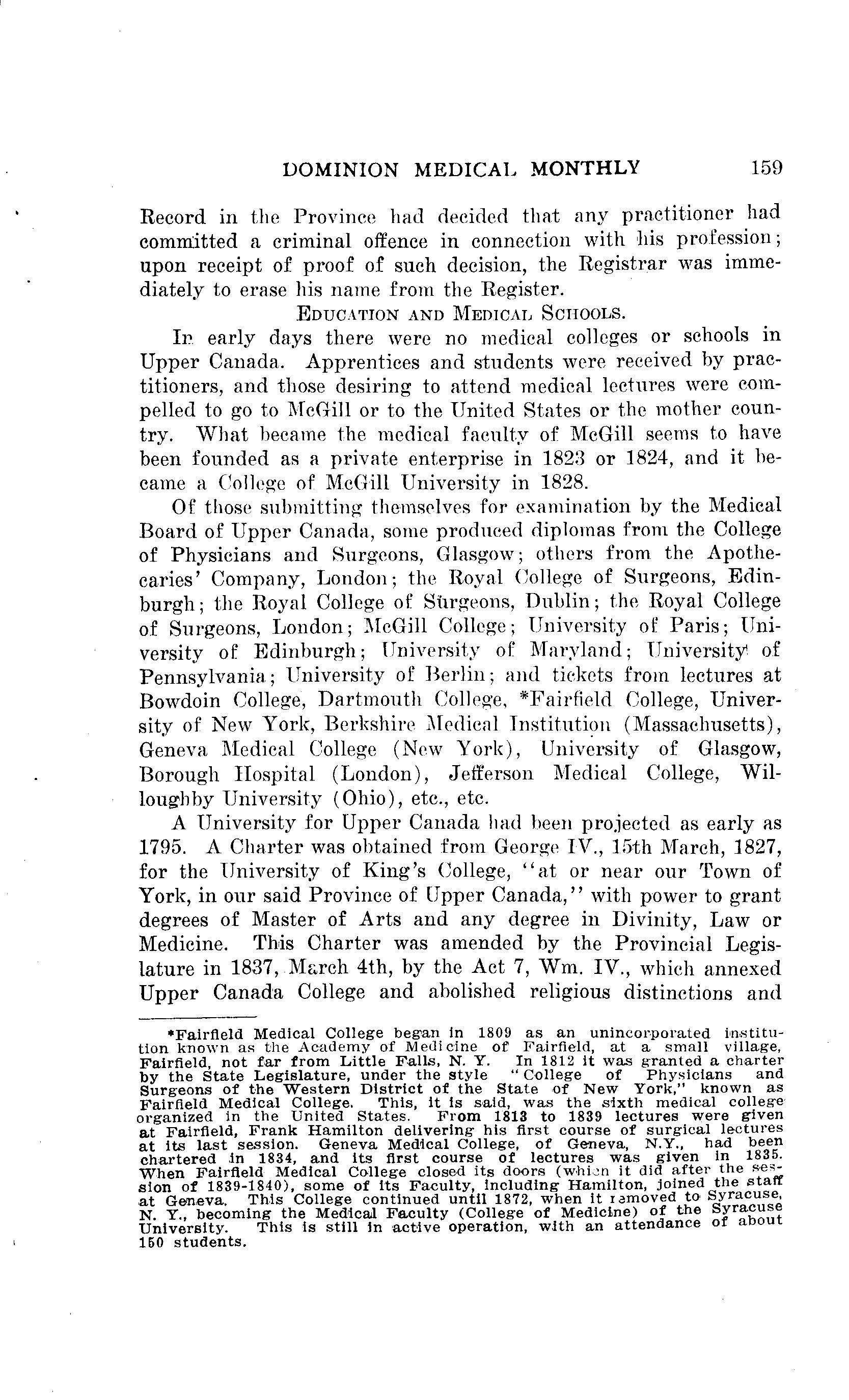 DOMINION MEDICAL MONTHLY 159

Record in the Province had decided that any practitioner had committed a criminal offence in connection with his profession; upon receipt of proof of such decision, the Registrar was immediately to erase his name from the Register.

EDUCATION AND MEDICAL SCHOOLS.

In early days there were no medical colleges or schools in Upper Canada. Apprentices and students were received by practitioners, and those desiring to attend medical lectures were compelled to go to McGill or to the United States or the mother country. What became the medical faculty of McGill seems to have been founded as a private enterprise in 1823 or 1824, and it became a College of McGill University in 1828.

Of those submitting themselves for examination by the Medical Board of Upper Canada, some produced diplomas from the College of Physicians and Surgeons, Glasgow; others from the Apothecaries' Company, London; the Royal College of Surgeons, Edinburgh; the Royal College of Surgeons, Dublin; the Royal College of Surgeons, London; McGill College; University of Paris; University of Edinburgh; University of Maryland; University of Pennsylvania; University of Berlin; and tickets from lectures at Bowdoin College, Dartmouth College, *Fairfield College, University of New York, Berkshire Medical Institution (Massachusetts), Geneva Medical College (New York), University of Glasgow, Borough Hospital (London), Jefferson Medical College, Willoughby University (Ohio), etc., etc.

A University for Upper Canada had been projected as early as 1795. A Charter was obtained from George IV., 15th March, 1827, for the University of King's College, "at or near our Town of York, in our said Province of Upper Canada," with power to grant degrees of Master of Arts and any degree in Divinity, Law or Medicine. This Charter was amended by the Provincial Legislature in 1837, March 4th, by the Act 7, Wm. IV., which annexed Upper Canada College and abolished religious distinctions and

*Fairfield Medical College began in 1809 as an unincorporated institution known as the Academy of Medicine of Fairfield, at a small village, Fairfield, not far from Little Falls, N. Y. In 1812 it was granted a charter by the State Legislature, under the style "College of Physicians and Surgeons of the Western District of the State of New York," known as Fairfield Medical College. This, it is said, was the sixth medical college organized in the United States. From 1813 to 1839 lectures were given at Fairfield, Frank Hamilton delivering his first course of surgical lectures at its last session. Geneva Medical College, of Geneva, N.Y., had been chartered in 1834, and its first course of lectures was given in 1835. When Fairfield Medical College closed its doors (which it did after the session of 1839-1840), some of its Faculty, including Hamilton, joined the staff at Geneva. This College continued until 1872, when it removed to Syracuse, N. Y., becoming the Medical Faculty (College of Medicine) of the Syracuse University. This is still in active operation, with an attendance of about 150 students.